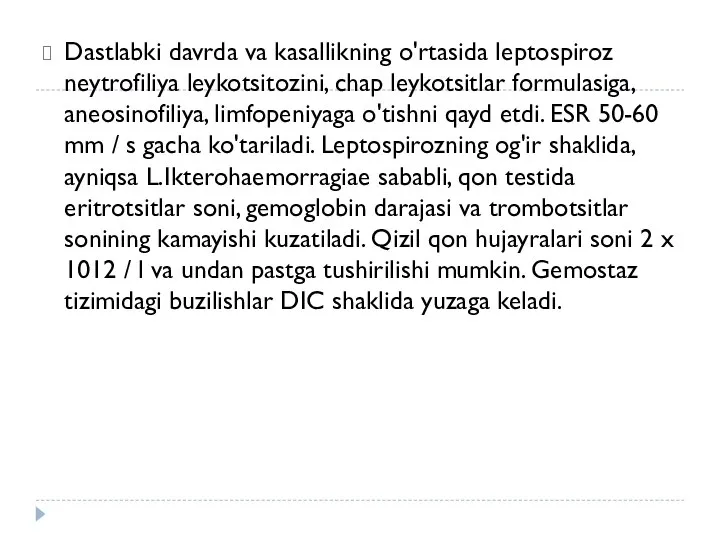 Dastlabki davrda va kasallikning o'rtasida leptospiroz neytrofiliya leykotsitozini, chap leykotsitlar formulasiga, aneosinofiliya, limfopeniyaga o'tishni qayd etdi. ESR 50-60 mm / s gacha ko'tariladi. Leptospirozning og'ir shaklida, ayniqsa L.Ikterohaemorragiae sababli, qon testida eritrotsitlar soni, gemoglobin darajasi va trombotsitlar sonining kamayishi kuzatiladi. Qizil qon hujayralari soni 2 x 1012 / l va undan pastga tushirilishi mumkin. Gemostaz tizimidagi buzilishlar DIC shaklida yuzaga keladi.